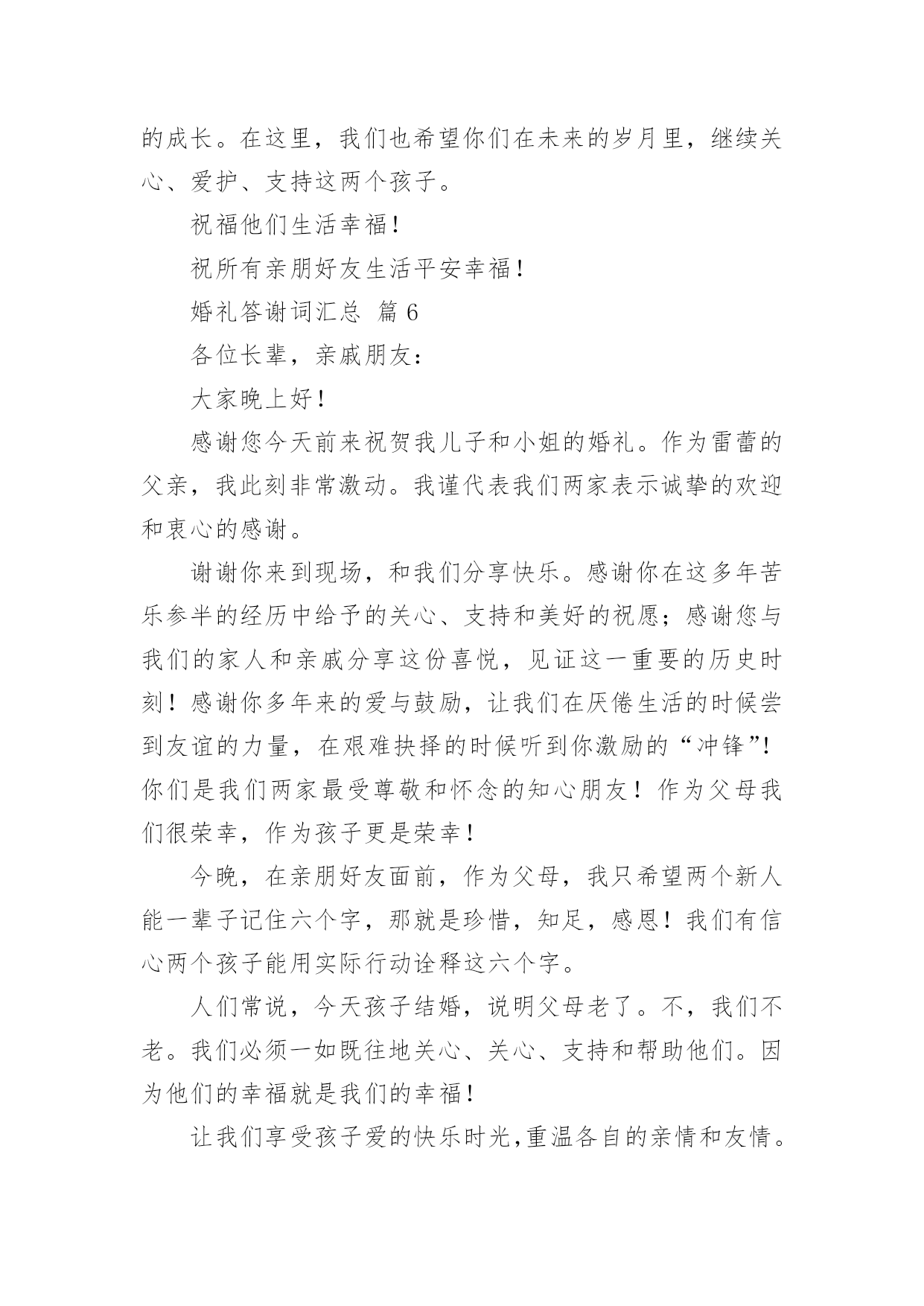 的成长。在这里，我们也希望你们在未来的岁月里，继续关心、爱护、支持这两个孩子。

祝福他们生活幸福！

祝所有亲朋好友生活平安幸福！

婚礼答谢词汇总 篇 6

各位长辈，亲戚朋友：

大家晚上好！

感谢您今天前来祝贺我儿子和小姐的婚礼。作为雷蕾的父亲，我此刻非常激动。我谨代表我们两家表示诚挚的欢迎和衷心的感谢。

谢谢你来到现场，和我们分享快乐。感谢你在这多年苦乐参半的经历中给予的关心、支持和美好的祝愿；感谢您与我们的家人和亲戚分享这份喜悦，见证这一重要的历史时刻！感谢你多年来的爱与鼓励，让我们在厌倦生活的时候尝到友谊的力量，在艰难抉择的时候听到你激励的“冲锋”！你们是我们两家最受尊敬和怀念的知心朋友！作为父母我们很荣幸，作为孩子更是荣幸！

今晚，在亲朋好友面前，作为父母，我只希望两个新人能一辈子记住六个字，那就是珍惜，知足，感恩！我们有信心两个孩子能用实际行动诠释这六个字。

人们常说，今天孩子结婚，说明父母老了。不，我们不老。我们必须一如既往地关心、关心、支持和帮助他们。因为他们的幸福就是我们的幸福！

让我们享受孩子爱的快乐时光,重温各自的亲情和友情。